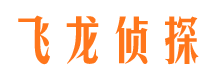 飞龙侦探